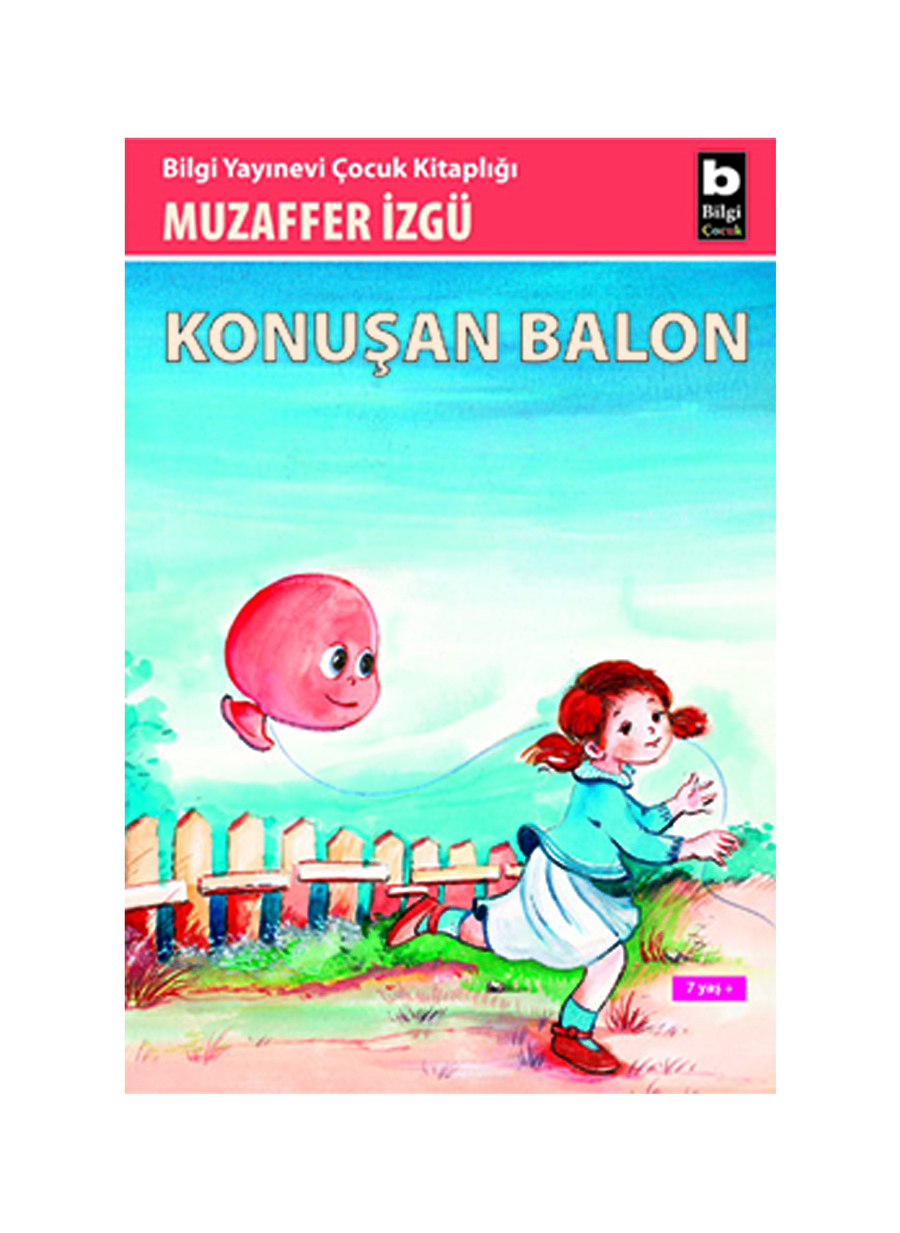 Bilgi Yayınevi Çocuk Kitaplığı
MUZAFFER İZGÜ

b
Bilgi
Çocuk

KONUŞAN BALON

7 yaş +